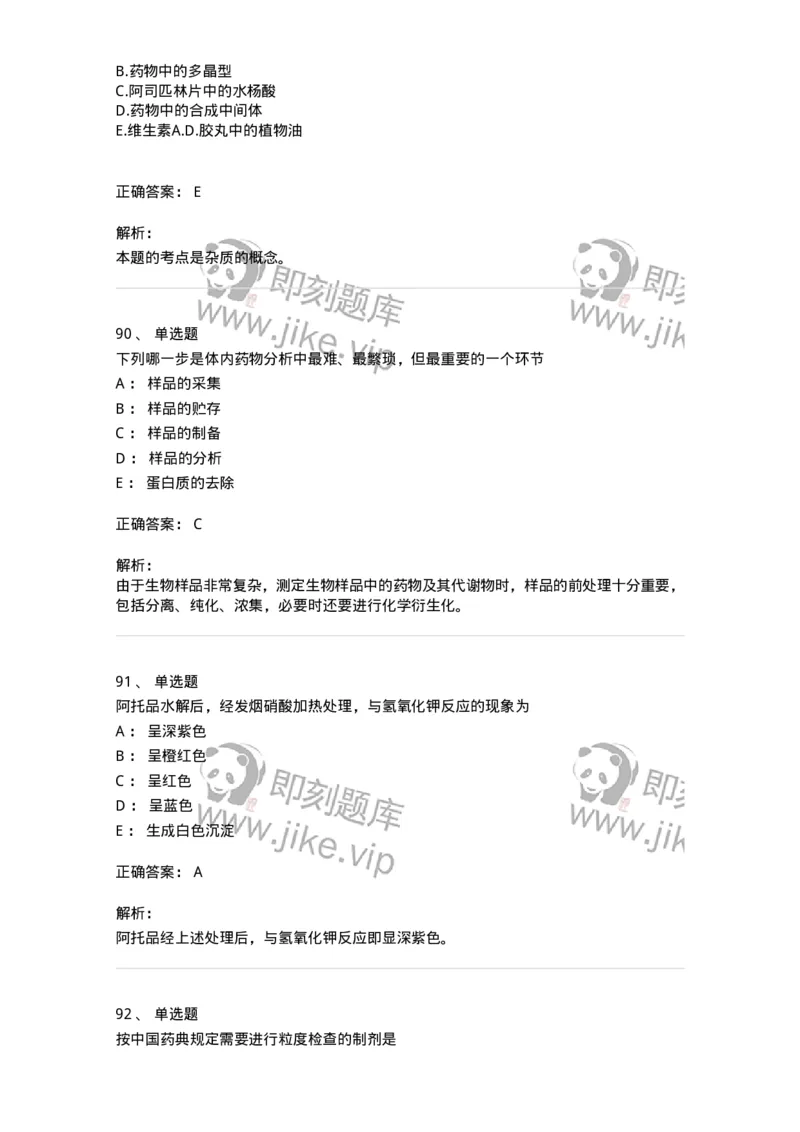 B.药物中的多晶型
C.阿司匹林片中的水杨酸
D.药物中的合成中间体
E.维生素A.D.胶丸中的植物油

正确答案： E

解析：
本题的考点是杂质的概念。

即刻题库 www.jike.vip 即刻 www.jik

90、 单选题
下列哪一步是体内药物分析中最难、最繁琐，但最重要的一个环节
A： 样品的采集
B： 样品的贮存
C： 样品的制备
D： 样品的分析
E： 蛋白质的去除

正确答案： C

解析：
由于生物样品非常复杂，测定生物样品中的药物及其代谢物时，样品的前处理十分重要，包括分离、纯化、浓集，必要时还要进行化学衍生化。

91、 单选题
阿托品水解后，经发烟硝酸加热处理，与氢氧化钾反应的现象为
A： 呈深紫色
B： 呈橙红色
C： 呈红色
D： 呈蓝色
E： 生成白色沉淀

即刻题库 www.jike.vip 即刻 www.jik

正确答案： A

解析：
阿托品经上述处理后，与氢氧化钾反应即显深紫色。

92、 单选题
按中国药典规定需要进行粒度检查的制剂是